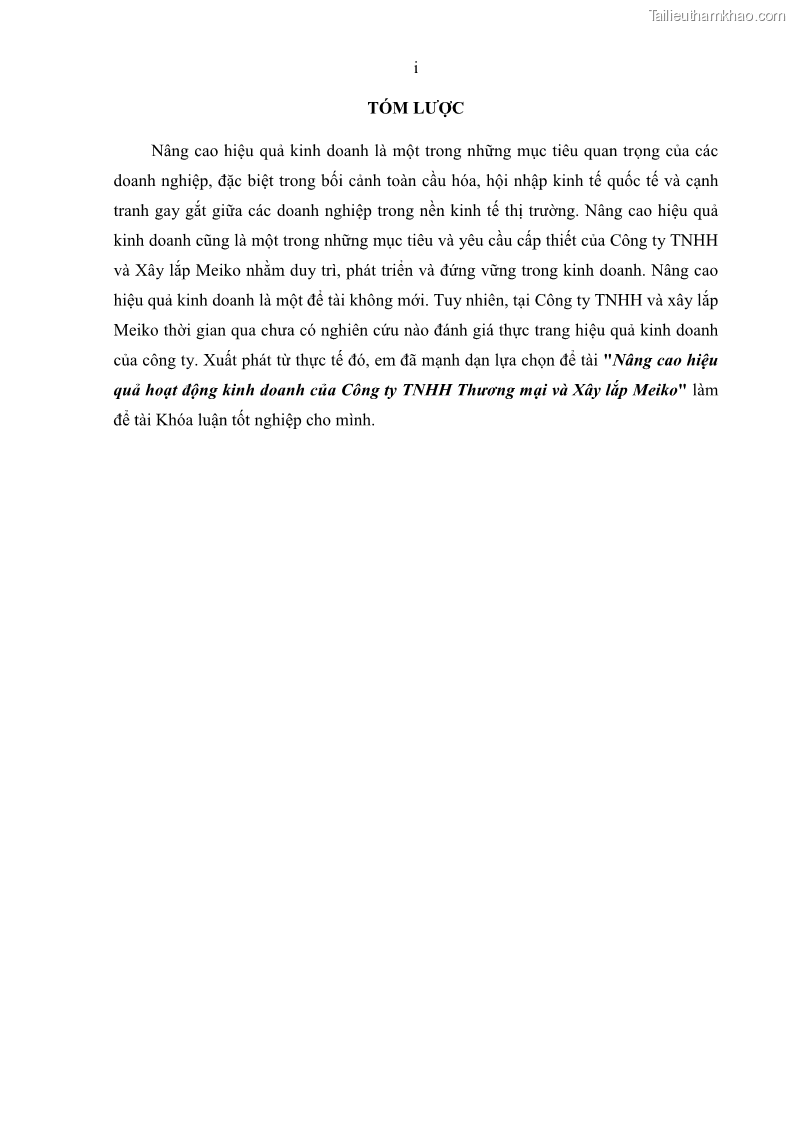 Tailieuthamkhao.com

i

TÓM LƯỢC

Nâng cao hiệu quả kinh doanh là một trong những mục tiêu quan trọng của các doanh nghiệp, đặc biệt trong bối cảnh toàn cầu hóa, hội nhập kinh tế quốc tế và cạnh tranh gay gắt giữa các doanh nghiệp trong nền kinh tế thị trường. Nâng cao hiệu quả kinh doanh cũng là một trong những mục tiêu và yêu cầu cấp thiết của Công ty TNHH và Xây lắp Meiko nhằm duy trì, phát triển và đứng vững trong kinh doanh. Nâng cao hiệu quả kinh doanh là một đề tài không mới. Tuy nhiên, tại Công ty TNHH và xây lắp Meiko thời gian qua chưa có nghiên cứu nào đánh giá thực trang hiệu quả kinh doanh của công ty. Xuất phát từ thực tế đó, em đã mạnh dạn lựa chọn đề tài "Nâng cao hiệu quả hoạt động kinh doanh của Công ty TNHH Thương mại và Xây lắp Meiko" làm đề tài Khóa luận tốt nghiệp cho mình.